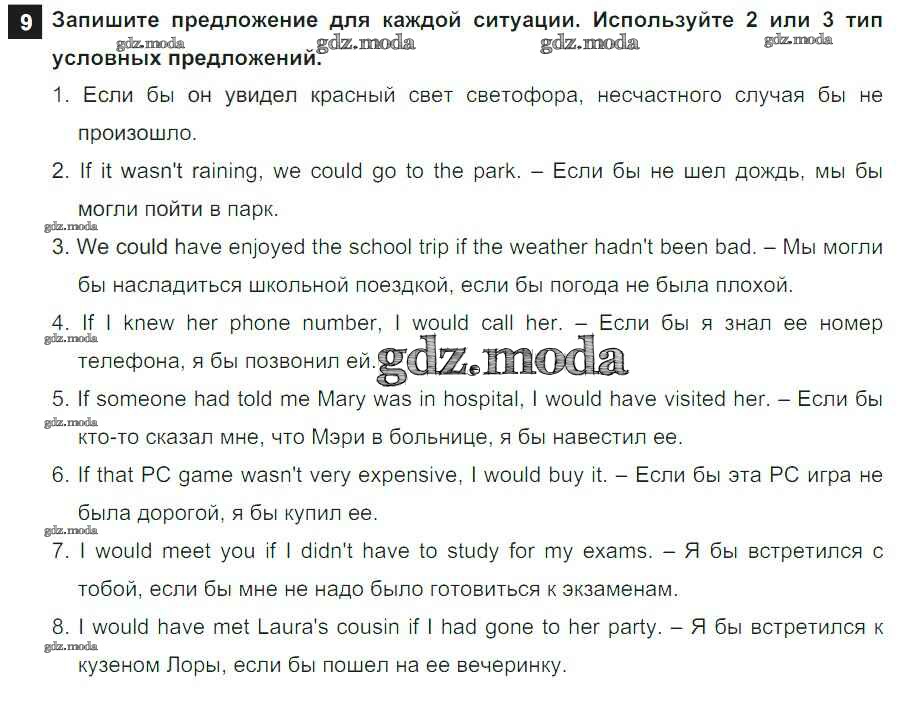 9 Запишите предложение для каждой ситуации. Используйте 2 или 3 тип условных предложений.

1. Если бы он увидел красный свет светофора, несчастного случая бы не произошло.

2. If it wasn't raining, we could go to the park. – Если бы не шел дождь, мы бы могли пойти в парк.

3. We could have enjoyed the school trip if the weather hadn't been bad. – Мы могли бы насладиться школьной поездкой, если бы погода не была плохой.

4. If I knew her phone number, I would call her. – Если бы я знал ее номер телефона, я бы позвонил ей.

5. If someone had told me Mary was in hospital, I would have visited her. – Если бы кто-то сказал мне, что Мэри в больнице, я бы навестил ее.

6. If that PC game wasn't very expensive, I would buy it. – Если бы эта PC игра не была дорогой, я бы купил ее.

7. I would meet you if I didn't have to study for my exams. – Я бы встретился с тобой, если бы мне не надо было готовиться к экзаменам.

8. I would have met Laura's cousin if I had gone to her party. – Я бы встретился к кузеном Лоры, если бы пошел на ее вечеринку.

gdz.moda